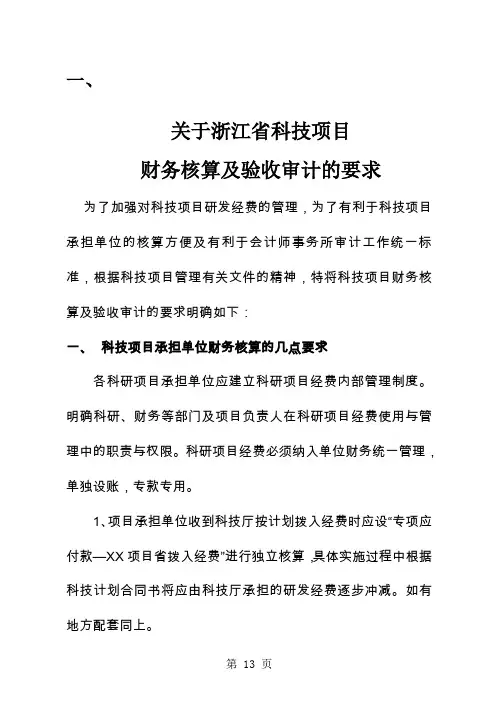 一、

关于浙江省科技项目
财务核算及验收审计的要求

为了加强对科技项目研发经费的管理，为了有利于科技项目承担单位的核算方便及有利于会计师事务所审计工作统一标准，根据科技项目管理有关文件的精神，特将科技项目财务核算及验收审计的要求明确如下：

一、 科技项目承担单位财务核算的几点要求

各科研项目承担单位应建立科研项目经费内部管理制度。明确科研、财务等部门及项目负责人在科研项目经费使用与管理中的职责与权限。科研项目经费必须纳入单位财务统一管理，单独设账，专款专用。

1、项目承担单位收到科技厅按计划拨入经费时应设“专项应付款—XX 项目省拨入经费”进行独立核算，具体实施过程中根据科技计划合同书将应由科技厅承担的研发经费逐步冲减。如有地方配套同上。

第 13 页